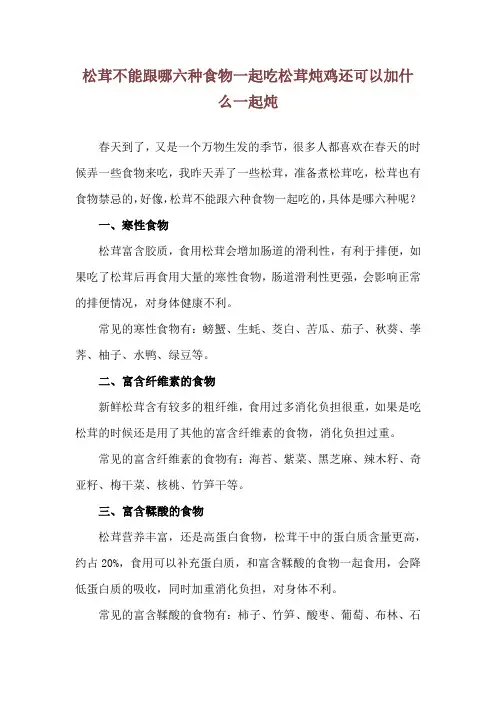 松茸不能跟哪六种食物一起吃松茸炖鸡还可以加什么一起炖

春天到了，又是一个万物生发的季节，很多人都喜欢在春天的时候弄一些食物来吃，我昨天弄了一些松茸，准备煮松茸吃，松茸也有食物禁忌的，好像，松茸不能跟六种食物一起吃的，具体是哪六种呢？

一、寒性食物

松茸富含胶质，食用松茸会增加肠道的滑利性，有利于排便，如果吃了松茸后再食用大量的寒性食物，肠道滑利性更强，会影响正常的排便情况，对身体健康不利。

常见的寒性食物有：螃蟹、生蚝、茭白、苦瓜、茄子、秋葵、荸荠、柚子、水鸭、绿豆等。

二、富含纤维素的食物

新鲜松茸含有较多的粗纤维，食用过多消化负担很重，如果是吃松茸的时候还是用了其他的富含纤维素的食物，消化负担过重。

常见的富含纤维素的食物有：海苔、紫菜、黑芝麻、辣木籽、奇亚籽、梅干菜、核桃、竹笋干等。

三、富含鞣酸的食物

松茸营养丰富，还是高蛋白食物，松茸干中的蛋白质含量更高，约占 20%，食用可以补充蛋白质，和富含鞣酸的食物一起食用，会降低蛋白质的吸收，同时加重消化负担，对身体不利。

常见的富含鞣酸的食物有：柿子、竹笋、酸枣、葡萄、布林、石